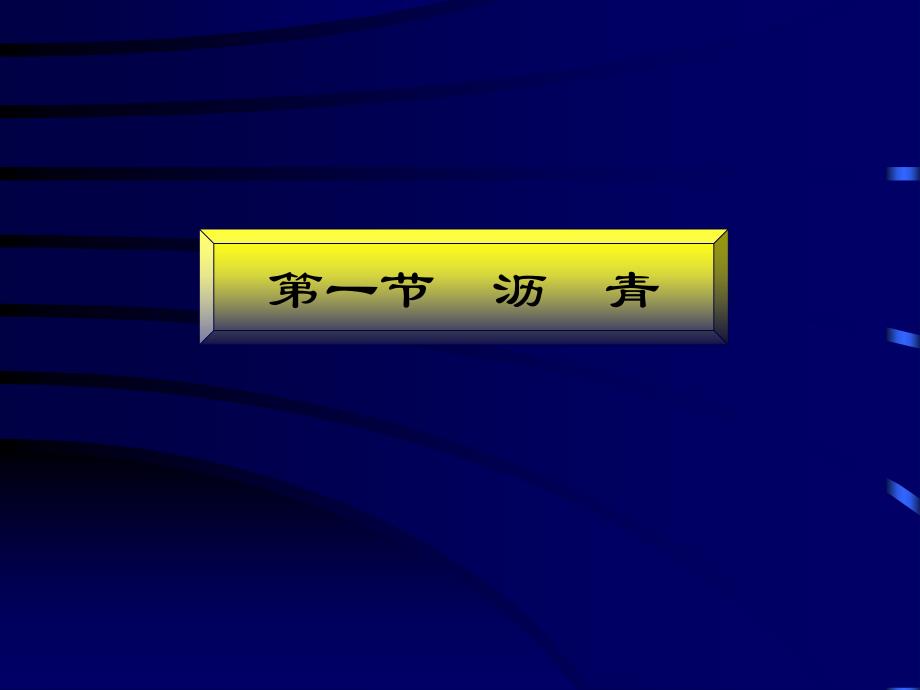 第一节　沥　青